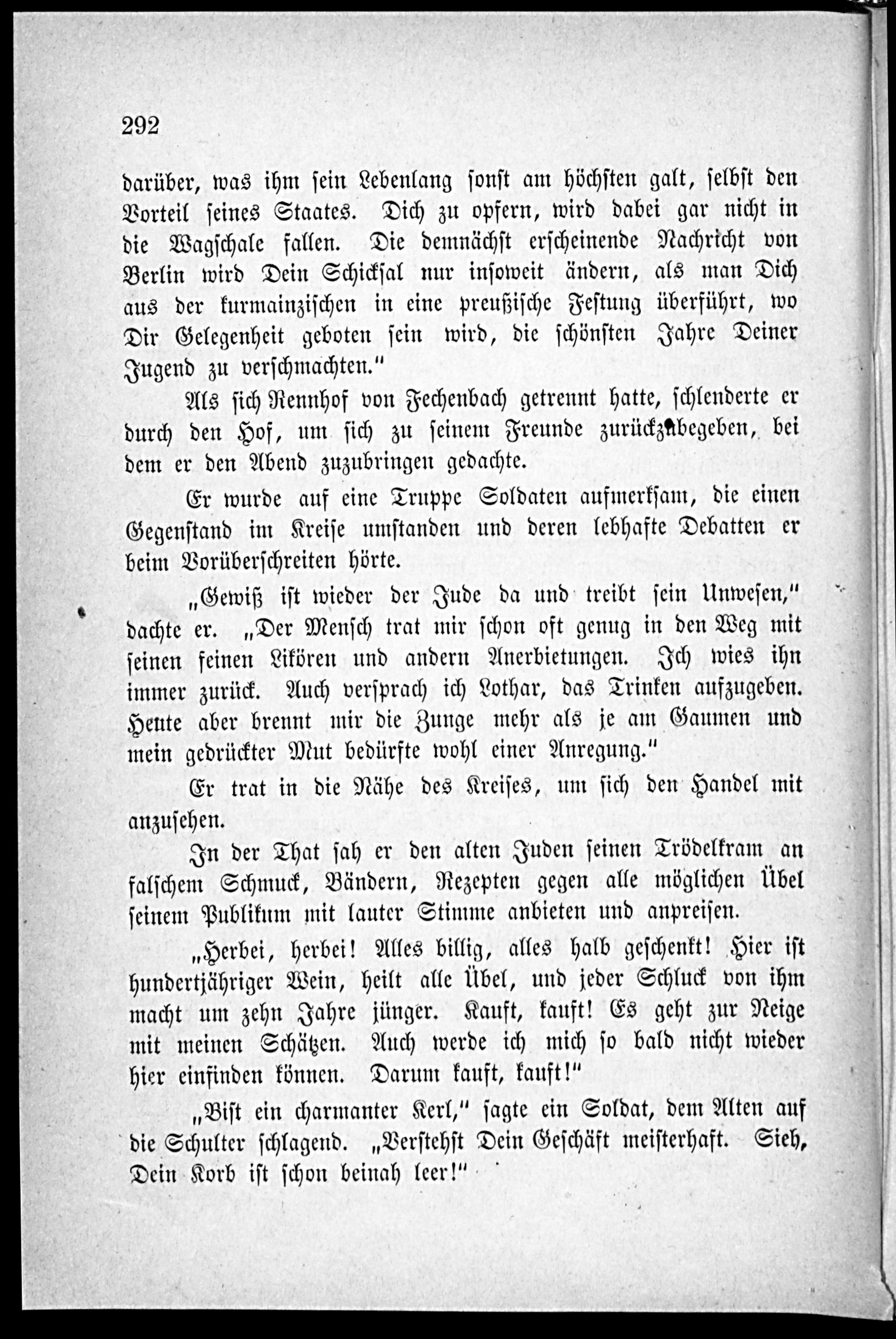 292

darüber, was ihm sein Lebenlang sonst am höchsten galt, selbst den Vorteil seines Staates. Dich zu opfern, wird dabei gar nicht in die Wagschale fallen. Die demnächst erscheinende Nachricht von Berlin wird Dein Schicksal nur insoweit ändern, als man Dich aus der kurmainzischen in eine preußische Festung überführt, wo Dir Gelegenheit geboten sein wird, die schönsten Jahre Deiner Jugend zu verschmachten."

Als sich Rennhof von Fechenbach getrennt hatte, schlenderte er durch den Hof, um sich zu seinem Freunde zurückzubegeben, bei dem er den Abend zuzubringen gedachte.

Er wurde auf eine Truppe Soldaten aufmerksam, die einen Gegenstand im Kreise umstanden und deren lebhafte Debatten er beim Vorüberschreiten hörte.

„Gewiß ist wieder der Jude da und treibt sein Unwesen," dachte er. „Der Mensch trat mir schon oft genug in den Weg mit seinen feinen Likören und andern Anerbietungen. Ich wies ihn immer zurück. Auch versprach ich Lothar, das Trinken aufzugeben. Heute aber brennt mir die Zunge mehr als je am Gaumen und mein gedrückter Mut bedürfte wohl einer Anregung."

Er trat in die Nähe des Kreises, um sich den Handel mit anzusehen.

In der That sah er den alten Juden seinen Trödelkram an falschem Schmuck, Bändern, Rezepten gegen alle möglichen Übel seinem Publikum mit lauter Stimme anbieten und anpreisen.

„Herbei, herbei! Alles billig, alles halb geschenkt! Hier ist hundertjähriger Wein, heilt alle Übel, und jeder Schluck von ihm macht um zehn Jahre jünger. Kauft, kauft! Es geht zur Neige mit meinen Schätzen. Auch werde ich mich so bald nicht wieder hier einfinden können. Darum kauft, kauft!"

„Bist ein charmanter Kerl," sagte ein Soldat, dem Alten auf die Schulter schlagend. „Verstehst Dein Geschäft meisterhaft. Sieh, Dein Korb ist schon beinah leer!"